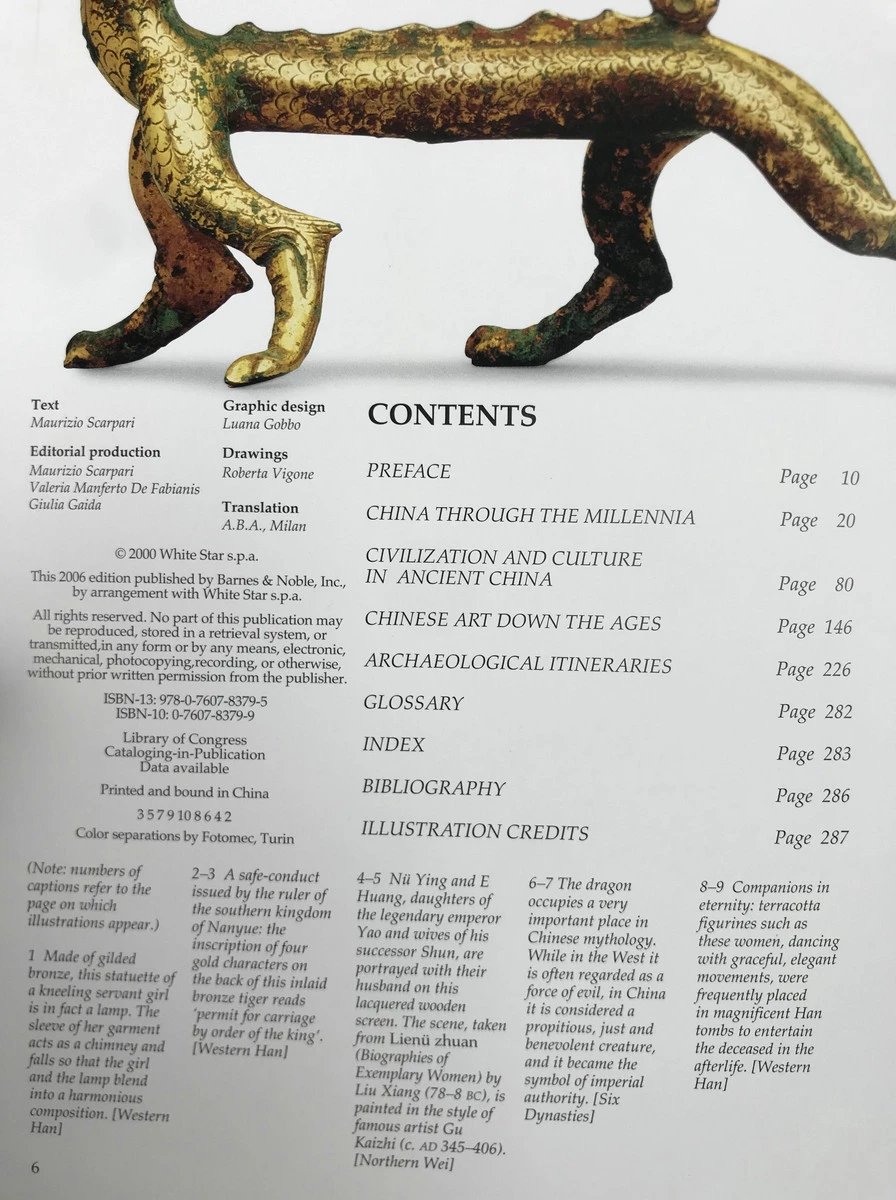 Text
Maurizio Scarpari

Editorial production
Maurizio Scarpari
Valeria Manferto De Fabianis
Giulia Gaida

Graphic design
Luana Gobbo

Drawings
Roberta Vigone

Translation
A.B.A., Milan

© 2000 White Star s.p.a.

This 2006 edition published by Barnes & Noble, Inc., by arrangement with White Star s.p.a.

All rights reserved. No part of this publication may be reproduced, stored in a retrieval system, or transmitted,in any form or by any means, electronic, mechanical, photocopying,recording, or otherwise, without prior written permission from the publisher.

ISBN-13: 978-0-7607-8379-5
ISBN-10: 0-7607-8379-9

Library of Congress
Cataloging-in-Publication
Data available

Printed and bound in China

3 5 7 9 10 8 6 4 2

Color separations by Fotomec, Turin

CONTENTS

PREFACE Page 10
CHINA THROUGH THE MILLENNIA Page 20
CIVILIZATION AND CULTURE IN ANCIENT CHINA Page 80
CHINESE ART DOWN THE AGES Page 146
ARCHAEOLOGICAL ITINERARIES Page 226
GLOSSARY Page 282
INDEX Page 283
BIBLIOGRAPHY Page 286
ILLUSTRATION CREDITS Page 287

(Note: numbers of captions refer to the page on which illustrations appear.)

1 Made of gilded bronze, this statuette of a kneeling servant girl is in fact a lamp. The sleeve of her garment acts as a chimney and falls so that the girl and the lamp blend into a harmonious composition. [Western Han]

2–3 A safe-conduct issued by the ruler of the southern kingdom of Nanyue: the inscription of four gold characters on the back of this inlaid bronze tiger reads 'permit for carriage by order of the king'. [Western Han]

4–5 Nü Ying and E Huang, daughters of the legendary emperor Yao and wives of his successor Shun, are portrayed with their husband on this lacquered wooden screen. The scene, taken from Lienü zhuan (Biographies of Exemplary Women) by Liu Xiang (78–8 BC), is painted in the style of famous artist Gu Kaizhi (c. AD 345–406). [Northern Wei]

6–7 The dragon occupies a very important place in Chinese mythology. While in the West it is often regarded as a force of evil, in China it is considered a propitious, just and benevolent creature, and it became the symbol of imperial authority. [Six Dynasties]

8–9 Companions in eternity: terracotta figurines such as these women, dancing with graceful, elegant movements, were frequently placed in magnificent Han tombs to entertain the deceased in the afterlife. [Western Han]

6